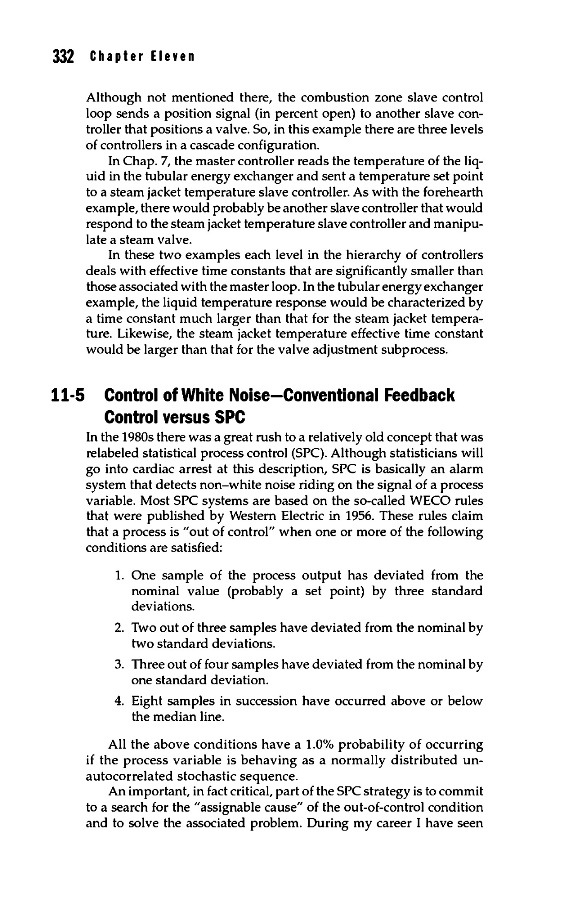 332 Chapter Eleven

Although not mentioned there, the combustion zone slave control loop sends a position signal (in percent open) to another slave controller that positions a valve. So, in this example there are three levels of controllers in a cascade configuration.

In Chap. 7, the master controller reads the temperature of the liquid in the tubular energy exchanger and sent a temperature set point to a steam jacket temperature slave controller. As with the forehearth example, there would probably be another slave controller that would respond to the steam jacket temperature slave controller and manipulate a steam valve.

In these two examples each level in the hierarchy of controllers deals with effective time constants that are significantly smaller than those associated with the master loop. In the tubular energy exchanger example, the liquid temperature response would be characterized by a time constant much larger than that for the steam jacket temperature. Likewise, the steam jacket temperature effective time constant would be larger than that for the valve adjustment subprocess.

11-5 Control of White Noise—Conventional Feedback Control versus SPC

In the 1980s there was a great rush to a relatively old concept that was relabeled statistical process control (SPC). Although statisticians will go into cardiac arrest at this description, SPC is basically an alarm system that detects non–white noise riding on the signal of a process variable. Most SPC systems are based on the so-called WECO rules that were published by Western Electric in 1956. These rules claim that a process is "out of control" when one or more of the following conditions are satisfied:

1. One sample of the process output has deviated from the nominal value (probably a set point) by three standard deviations.
2. Two out of three samples have deviated from the nominal by two standard deviations.
3. Three out of four samples have deviated from the nominal by one standard deviation.
4. Eight samples in succession have occurred above or below the median line.

All the above conditions have a 1.0% probability of occurring if the process variable is behaving as a normally distributed unautocorrelated stochastic sequence.

An important, in fact critical, part of the SPC strategy is to commit to a search for the "assignable cause" of the out-of-control condition and to solve the associated problem. During my career I have seen